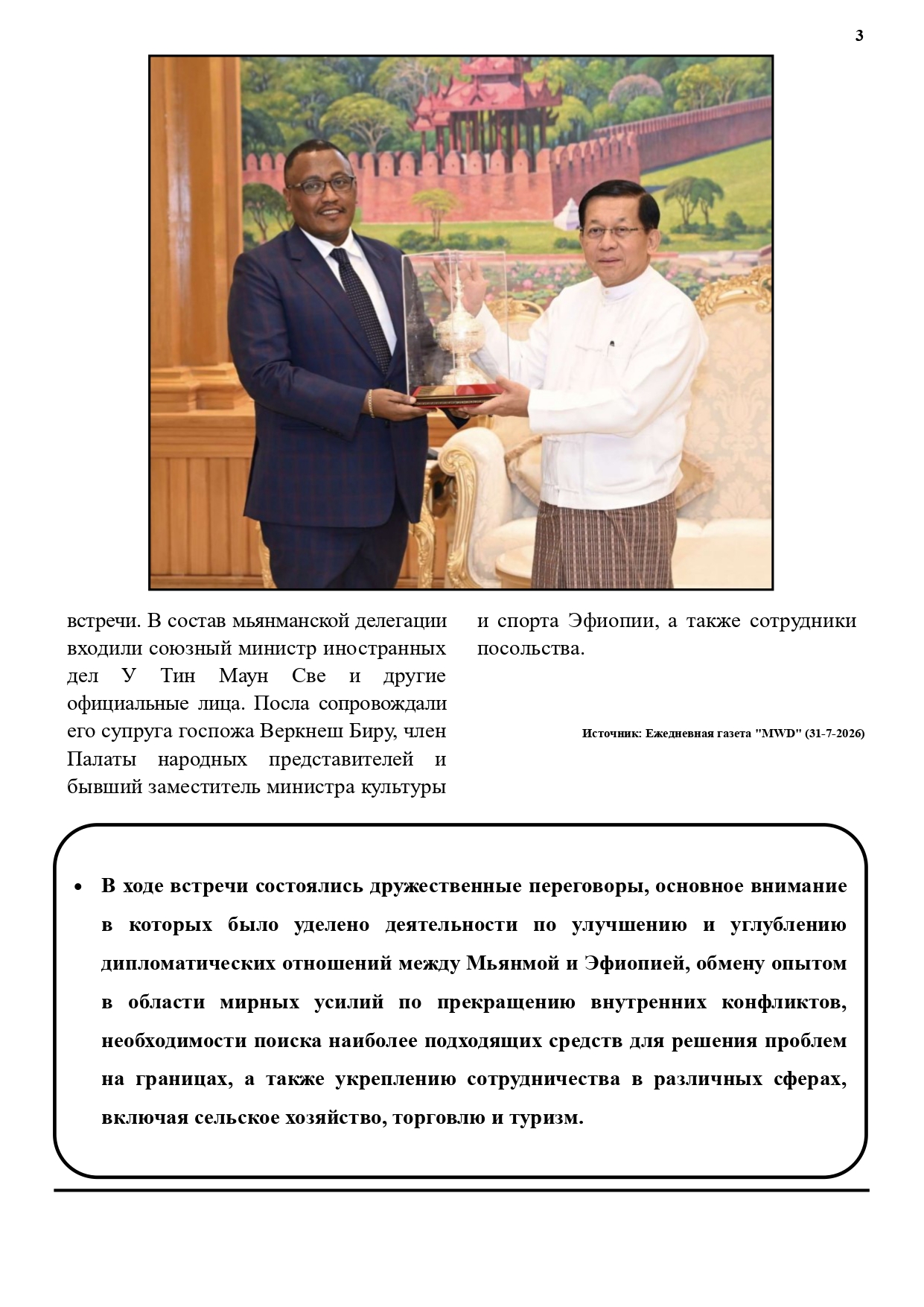 3

встречи. В состав мьянманской делегации входили союзный министр иностранных дел У Тин Маун Све и другие официальные лица. Посла сопровождали его супруга госпожа Веркнеш Биру, член Палаты народных представителей и бывший заместитель министра культуры и спорта Эфиопии, а также сотрудники посольства.

Источник: Ежедневная газета "MWD" (31-7-2026)

• В ходе встречи состоялись дружественные переговоры, основное внимание в которых было уделено деятельности по улучшению и углублению дипломатических отношений между Мьянмой и Эфиопией, обмену опытом в области мирных усилий по прекращению внутренних конфликтов, необходимости поиска наиболее подходящих средств для решения проблем на границах, а также укреплению сотрудничества в различных сферах, включая сельское хозяйство, торговлю и туризм.